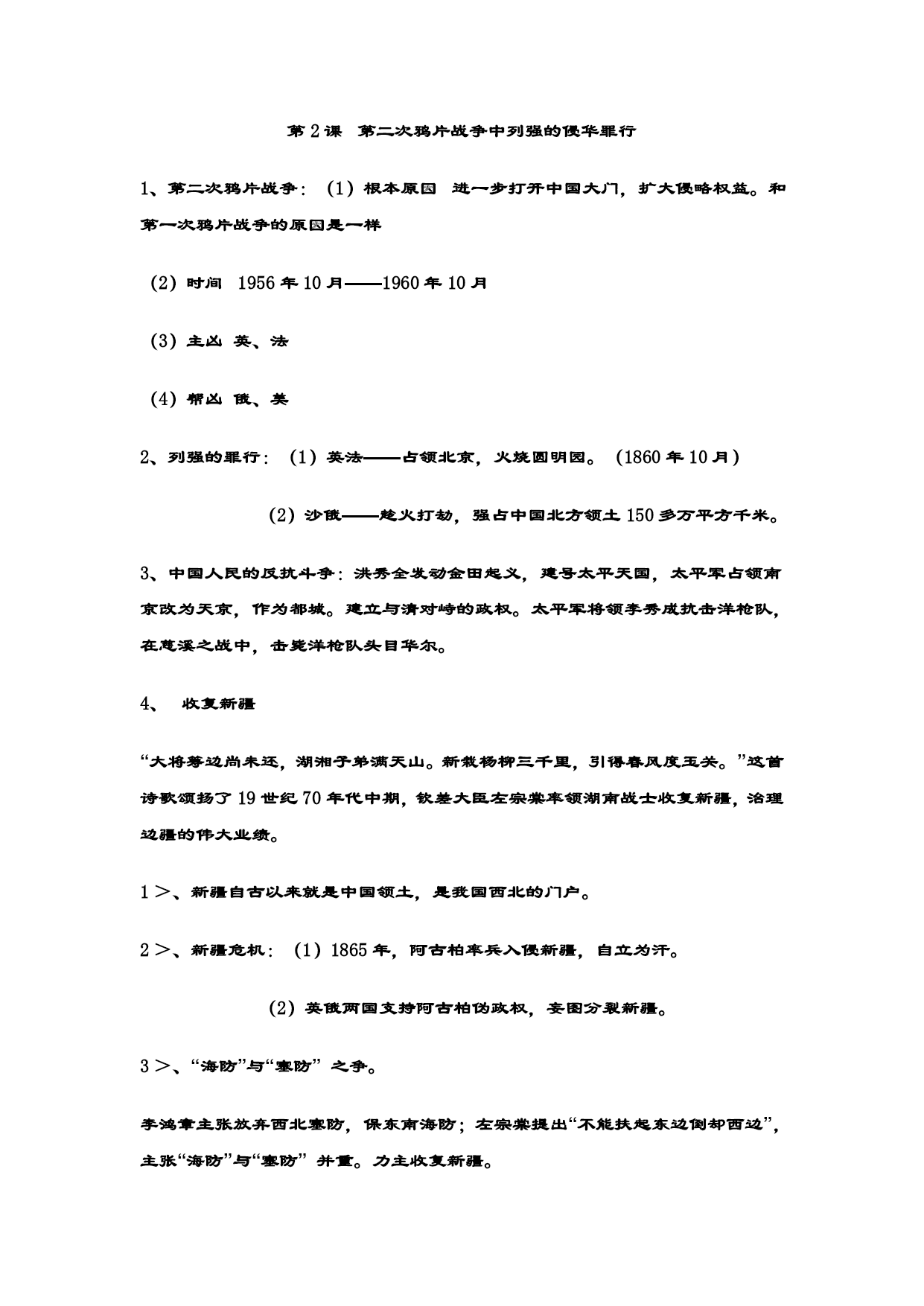 第 2 课 第二次鸦片战争中列强的侵华罪行

1、第二次鸦片战争：（1）根本原因 进一步打开中国大门，扩大侵略权益。和第一次鸦片战争的原因是一样

（2）时间 1956 年 10 月——1960 年 10 月

（3）主凶 英、法

（4）帮凶 俄、美

2、列强的罪行：（1）英法——占领北京，火烧圆明园。（1860 年 10 月）

（2）沙俄——趁火打劫，强占中国北方领土 150 多万平方千米。

3、中国人民的反抗斗争：洪秀全发动金田起义，建号太平天国，太平军占领南京改为天京，作为都城。建立与清对峙的政权。太平军将领李秀成抗击洋枪队，在慈溪之战中，击毙洋枪队头目华尔。

4、 收复新疆

“大将筹边尚未还，湖湘子弟满天山。新栽杨柳三千里，引得春风度玉关。”这首诗歌颂扬了 19 世纪 70 年代中期，钦差大臣左宗棠率领湖南战士收复新疆，治理边疆的伟大业绩。

1＞、新疆自古以来就是中国领土，是我国西北的门户。

2＞、新疆危机：（1）1865 年，阿古柏率兵入侵新疆，自立为汗。

（2）英俄两国支持阿古柏伪政权，妄图分裂新疆。

3＞、“海防”与“塞防” 之争。

李鸿章主张放弃西北塞防，保东南海防；左宗棠提出“不能扶起东边倒却西边”，主张“海防”与“塞防” 并重。力主收复新疆。